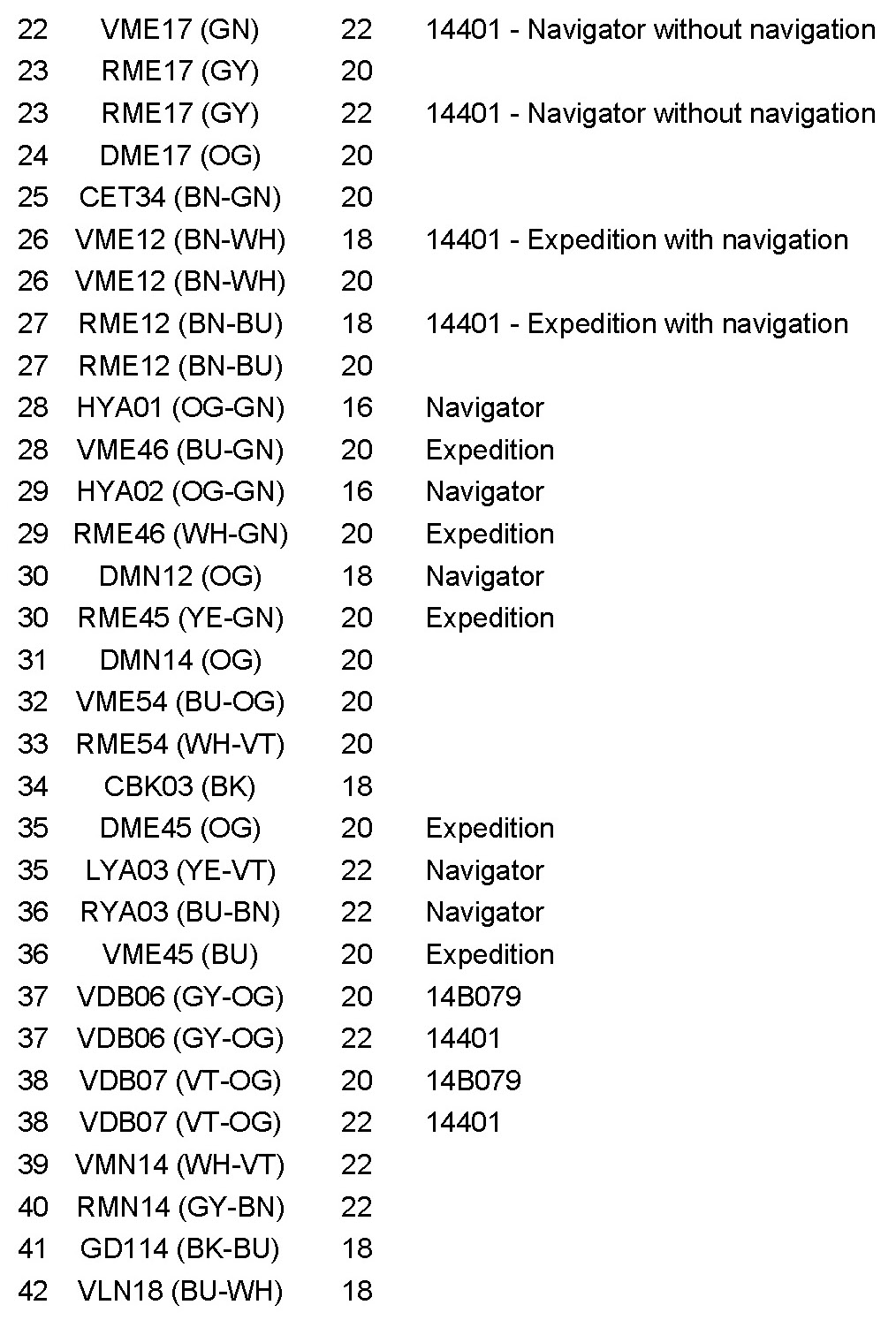 | | | | |
|---|---|---|---|
| 22 | VME17 (GN) | 22 | 14401 - Navigator without navigation |
| 23 | RME17 (GY) | 20 | |
| 23 | RME17 (GY) | 22 | 14401 - Navigator without navigation |
| 24 | DME17 (OG) | 20 | |
| 25 | CET34 (BN-GN) | 20 | |
| 26 | VME12 (BN-WH) | 18 | 14401 - Expedition with navigation |
| 26 | VME12 (BN-WH) | 20 | |
| 27 | RME12 (BN-BU) | 18 | 14401 - Expedition with navigation |
| 27 | RME12 (BN-BU) | 20 | |
| 28 | HYA01 (OG-GN) | 16 | Navigator |
| 28 | VME46 (BU-GN) | 20 | Expedition |
| 29 | HYA02 (OG-GN) | 16 | Navigator |
| 29 | RME46 (WH-GN) | 20 | Expedition |
| 30 | DMN12 (OG) | 18 | Navigator |
| 30 | RME45 (YE-GN) | 20 | Expedition |
| 31 | DMN14 (OG) | 20 | |
| 32 | VME54 (BU-OG) | 20 | |
| 33 | RME54 (WH-VT) | 20 | |
| 34 | CBK03 (BK) | 18 | |
| 35 | DME45 (OG) | 20 | Expedition |
| 35 | LYA03 (YE-VT) | 22 | Navigator |
| 36 | RYA03 (BU-BN) | 22 | Navigator |
| 36 | VME45 (BU) | 20 | Expedition |
| 37 | VDB06 (GY-OG) | 20 | 14B079 |
| 37 | VDB06 (GY-OG) | 22 | 14401 |
| 38 | VDB07 (VT-OG) | 20 | 14B079 |
| 38 | VDB07 (VT-OG) | 22 | 14401 |
| 39 | VMN14 (WH-VT) | 22 | |
| 40 | RMN14 (GY-BN) | 22 | |
| 41 | GD114 (BK-BU) | 18 | |
| 42 | VLN18 (BU-WH) | 18 | |